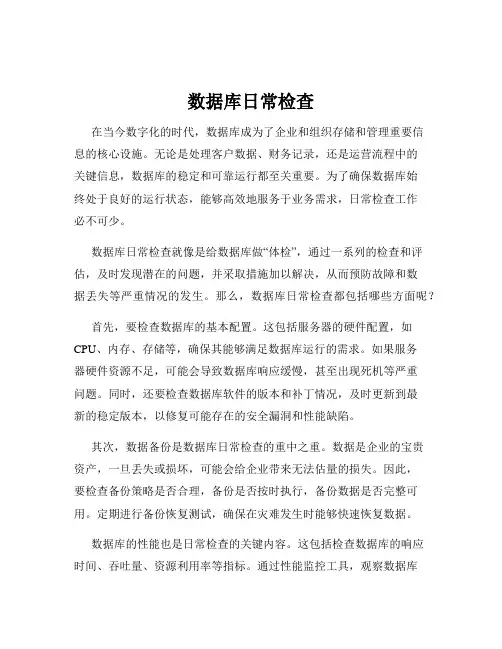 数据库日常检查

在当今数字化的时代，数据库成为了企业和组织存储和管理重要信息的核心设施。无论是处理客户数据、财务记录，还是运营流程中的关键信息，数据库的稳定和可靠运行都至关重要。为了确保数据库始终处于良好的运行状态，能够高效地服务于业务需求，日常检查工作必不可少。

数据库日常检查就像是给数据库做“体检”，通过一系列的检查和评估，及时发现潜在的问题，并采取措施加以解决，从而预防故障和数据丢失等严重情况的发生。那么，数据库日常检查都包括哪些方面呢？

首先，要检查数据库的基本配置。这包括服务器的硬件配置，如CPU、内存、存储等，确保其能够满足数据库运行的需求。如果服务器硬件资源不足，可能会导致数据库响应缓慢，甚至出现死机等严重问题。同时，还要检查数据库软件的版本和补丁情况，及时更新到最新的稳定版本，以修复可能存在的安全漏洞和性能缺陷。

其次，数据备份是数据库日常检查的重中之重。数据是企业的宝贵资产，一旦丢失或损坏，可能会给企业带来无法估量的损失。因此，要检查备份策略是否合理，备份是否按时执行，备份数据是否完整可用。定期进行备份恢复测试，确保在灾难发生时能够快速恢复数据。

数据库的性能也是日常检查的关键内容。这包括检查数据库的响应时间、吞吐量、资源利用率等指标。通过性能监控工具，观察数据库